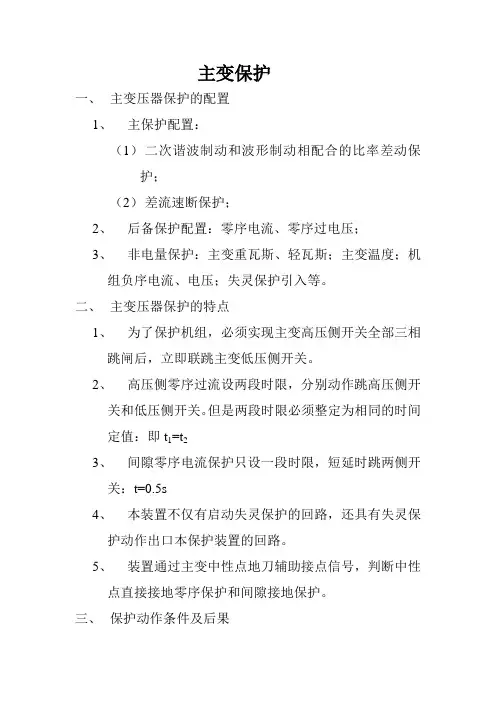 主变保护

一、 主变压器保护的配置

1、 主保护配置：

（1）二次谐波制动和波形制动相配合的比率差动保护；

（2）差流速断保护；

2、 后备保护配置：零序电流、零序过电压；

3、 非电量保护：主变重瓦斯、轻瓦斯；主变温度；机组负序电流、电压；失灵保护引入等。

二、 主变压器保护的特点

1、 为了保护机组，必须实现主变高压侧开关全部三相跳闸后，立即联跳主变低压侧开关。

2、 高压侧零序过流设两段时限，分别动作跳高压侧开关和低压侧开关。但是两段时限必须整定为相同的时间定值：即 $t_1=t_2$

3、 间隙零序电流保护只设一段时限，短延时跳两侧开关：t=0.5s

4、 本装置不仅有启动失灵保护的回路，还具有失灵保护动作出口本保护装置的回路。

5、 装置通过主变中性点地刀辅助接点信号，判断中性点直接接地零序保护和间隙接地保护。

三、 保护动作条件及后果